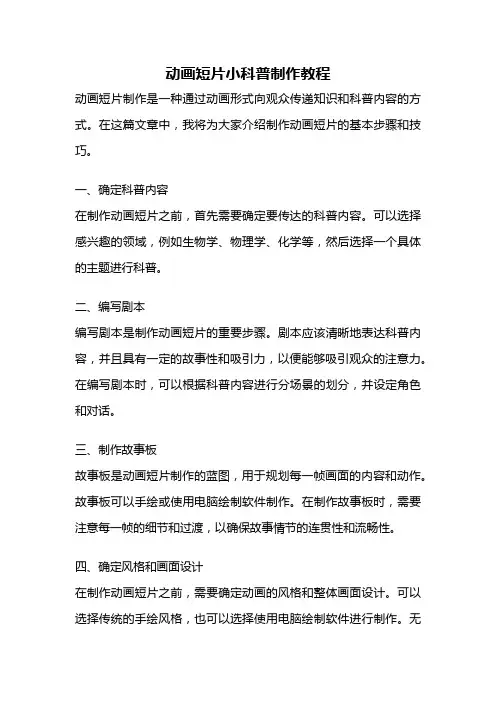 动画短片小科普制作教程

动画短片制作是一种通过动画形式向观众传递知识和科普内容的方式。在这篇文章中，我将为大家介绍制作动画短片的基本步骤和技巧。

一、确定科普内容

在制作动画短片之前，首先需要确定要传达的科普内容。可以选择感兴趣的领域，例如生物学、物理学、化学等，然后选择一个具体的主题进行科普。

二、编写剧本

编写剧本是制作动画短片的重要步骤。剧本应该清晰地表达科普内容，并且具有一定的故事性和吸引力，以便能够吸引观众的注意力。在编写剧本时，可以根据科普内容进行分场景的划分，并设定角色和对话。

三、制作故事板

故事板是动画短片制作的蓝图，用于规划每一帧画面的内容和动作。故事板可以手绘或使用电脑绘制软件制作。在制作故事板时，需要注意每一帧的细节和过渡，以确保故事情节的连贯性和流畅性。

四、确定风格和画面设计

在制作动画短片之前，需要确定动画的风格和整体画面设计。可以选择传统的手绘风格，也可以选择使用电脑绘制软件进行制作。无